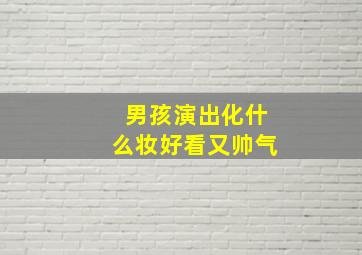 男孩演出化什么妆好看又帅气